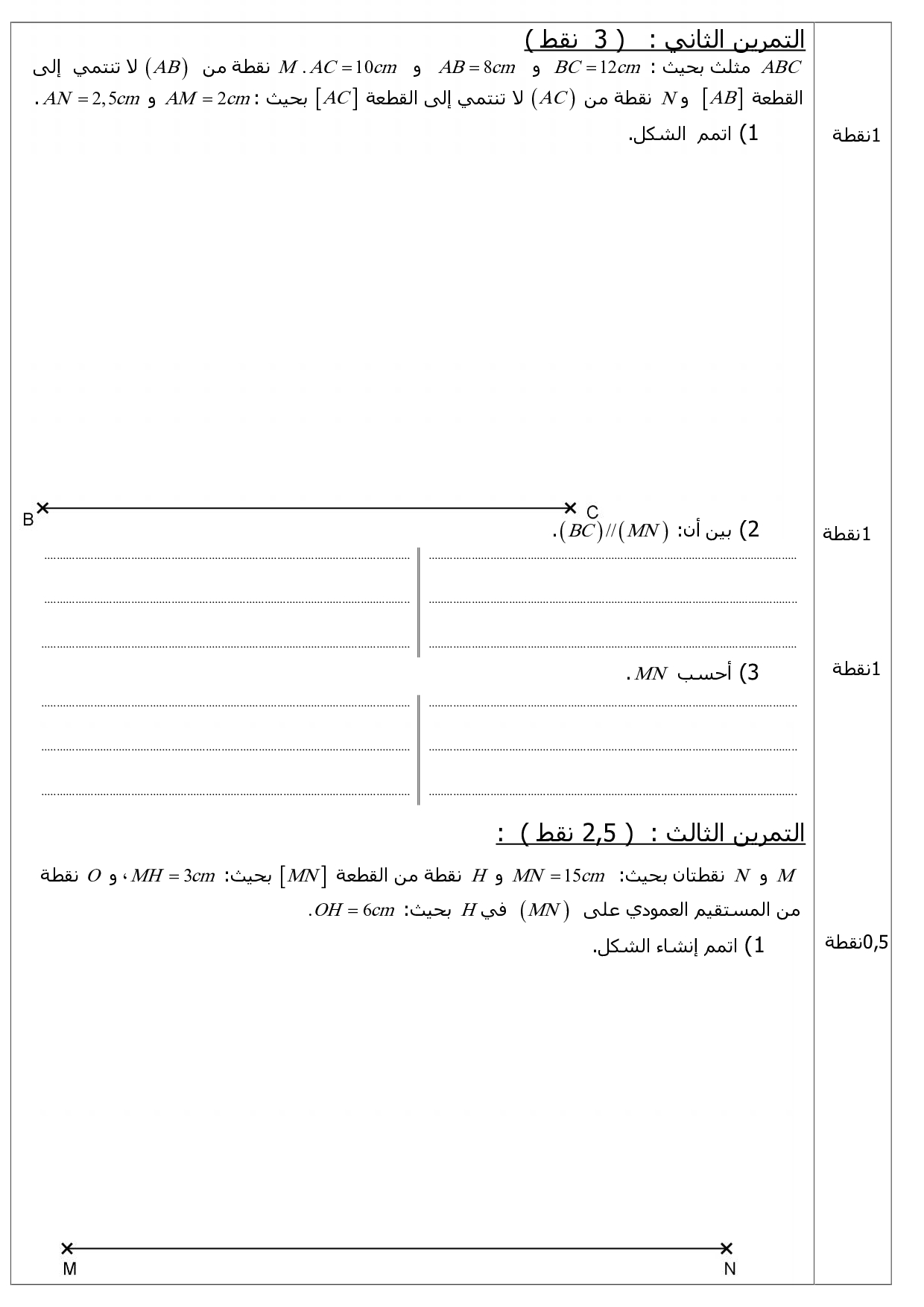 التمرين الثاني : ( 3 نقط )

$ABC$ مثلث بحيث : $BC = 12cm$ و $AB = 8cm$ و $AC = 10cm$ . $M$ نقطة من $(AB)$ لا تنتمي إلى القطعة $[AB]$ و $N$ نقطة من $(AC)$ لا تنتمي إلى القطعة $[AC]$ بحيث : $AM = 2cm$ و $AN = 2,5cm$ .

1نقطة

1) اتمم الشكل.

B
C

1نقطة

2) بين أن: $(BC)//(MN)$.

1نقطة

3) أحسب $MN$ .

التمرين الثالث : ( 2,5 نقط ) :

$M$ و $N$ نقطتان بحيث: $MN = 15cm$ و $H$ نقطة من القطعة $[MN]$ بحيث: $MH = 3cm$ ، و $O$ نقطة من المستقيم العمودي على $(MN)$ في $H$ بحيث: $OH = 6cm$.

0,5نقطة

1) اتمم إنشاء الشكل.

M
N